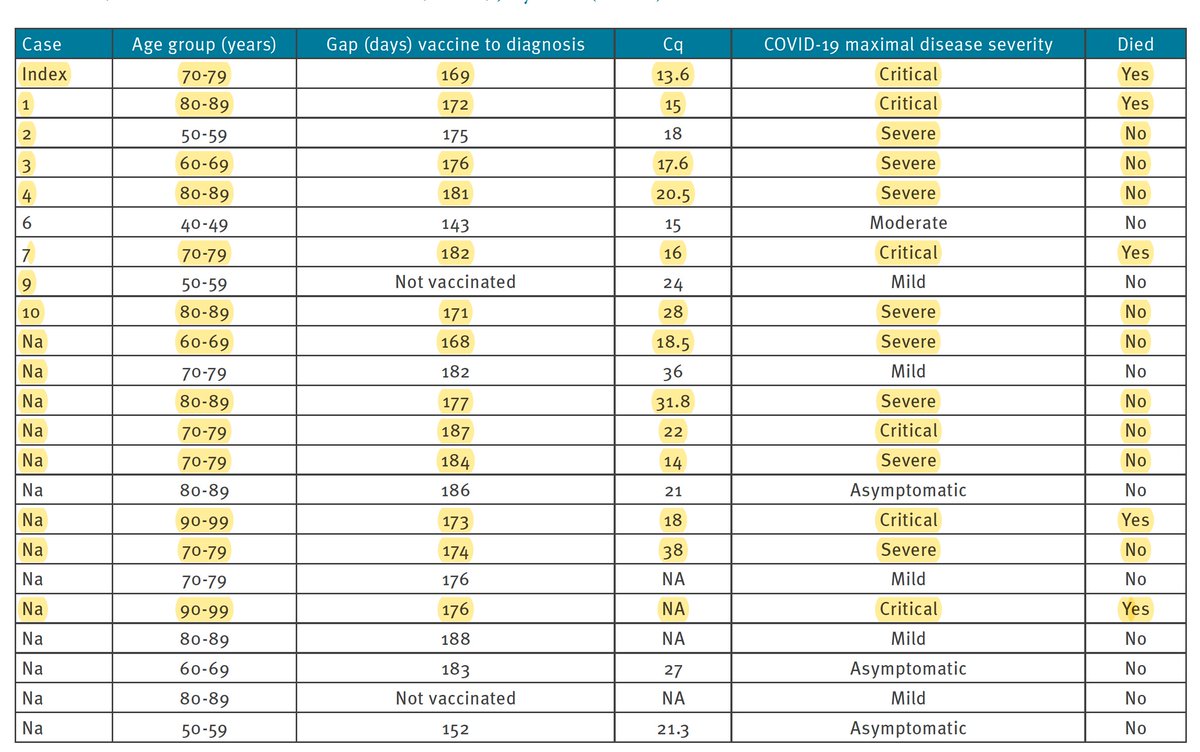 | Case | Age group (years) | Gap (days) vaccine to diagnosis | Cq | COVID-19 maximal disease severity | Died |
|---|---|---|---|---|---|
| Index | 70-79 | 169 | 13.6 | Critical | Yes |
| 1 | 80-89 | 172 | 15 | Critical | Yes |
| 2 | 50-59 | 175 | 18 | Severe | No |
| 3 | 60-69 | 176 | 17.6 | Severe | No |
| 4 | 80-89 | 181 | 20.5 | Severe | No |
| 6 | 40-49 | 143 | 15 | Moderate | No |
| 7 | 70-79 | 182 | 16 | Critical | Yes |
| 9 | 50-59 | Not vaccinated | 24 | Mild | No |
| 10 | 80-89 | 171 | 28 | Severe | No |
| Na | 60-69 | 168 | 18.5 | Severe | No |
| Na | 70-79 | 182 | 36 | Mild | No |
| Na | 80-89 | 177 | 31.8 | Severe | No |
| Na | 70-79 | 187 | 22 | Critical | No |
| Na | 70-79 | 184 | 14 | Severe | No |
| Na | 80-89 | 186 | 21 | Asymptomatic | No |
| Na | 90-99 | 173 | 18 | Critical | Yes |
| Na | 70-79 | 174 | 38 | Severe | No |
| Na | 70-79 | 176 | NA | Mild | No |
| Na | 90-99 | 176 | NA | Critical | Yes |
| Na | 80-89 | 188 | NA | Mild | No |
| Na | 60-69 | 183 | 27 | Asymptomatic | No |
| Na | 80-89 | Not vaccinated | NA | Mild | No |
| Na | 50-59 | 152 | 21.3 | Asymptomatic | No |